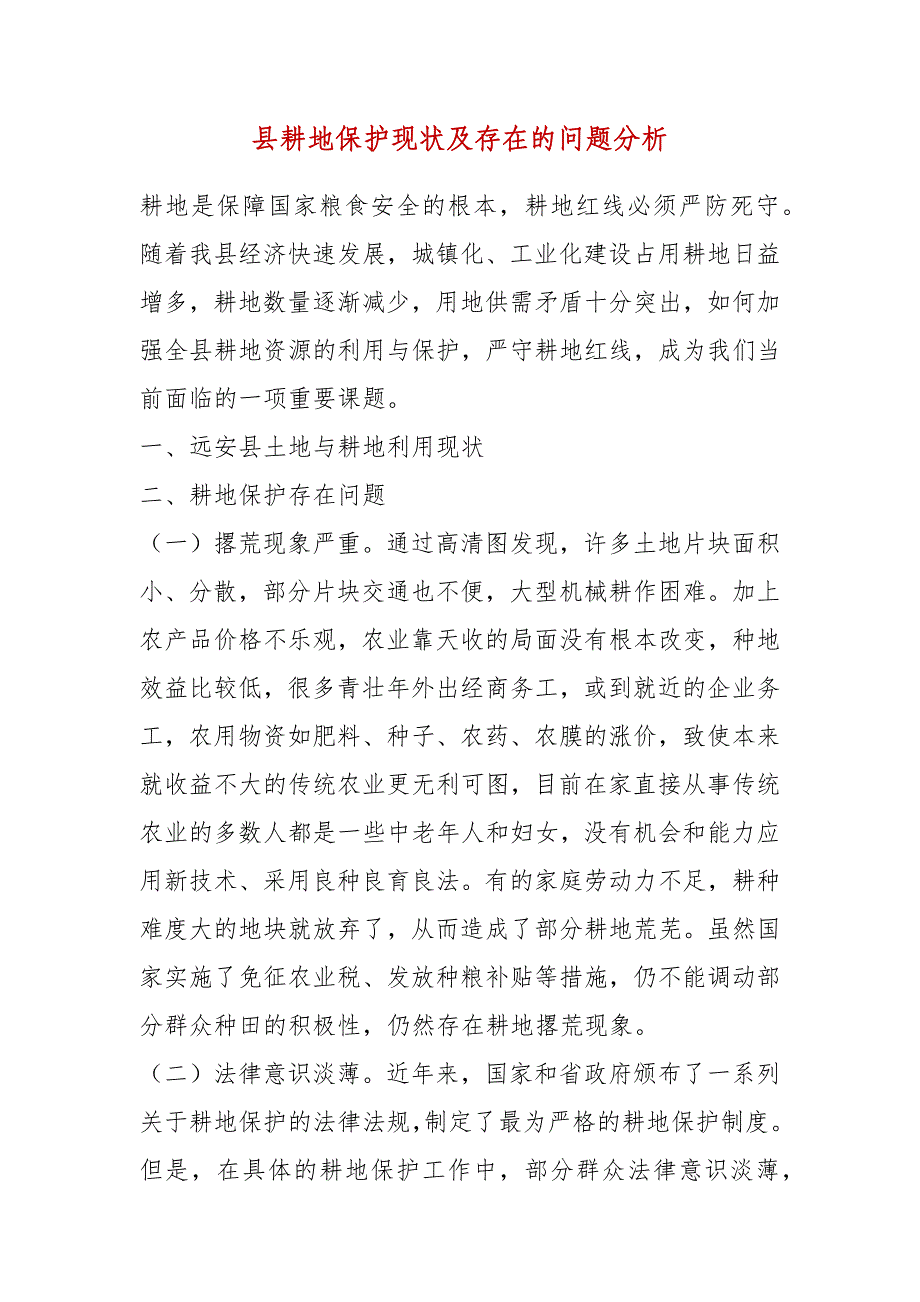 县耕地保护现状及存在的问题分析

耕地是保障国家粮食安全的根本，耕地红线必须严防死守。随着我县经济快速发展，城镇化、工业化建设占用耕地日益增多，耕地数量逐渐减少，用地供需矛盾十分突出，如何加强全县耕地资源的利用与保护，严守耕地红线，成为我们当前面临的一项重要课题。

一、远安县土地与耕地利用现状

二、耕地保护存在问题

（一）撂荒现象严重。通过高清图发现，许多土地片块面积小、分散，部分片块交通也不便，大型机械耕作困难。加上农产品价格不乐观，农业靠天收的局面没有根本改变，种地效益比较低，很多青壮年外出经商务工，或到就近的企业务工，农用物资如肥料、种子、农药、农膜的涨价，致使本来就收益不大的传统农业更无利可图，目前在家直接从事传统农业的多数人都是一些中老年人和妇女，没有机会和能力应用新技术、采用良种良育良法。有的家庭劳动力不足，耕种难度大的地块就放弃了，从而造成了部分耕地荒芜。虽然国家实施了免征农业税、发放种粮补贴等措施，仍不能调动部分群众种田的积极性，仍然存在耕地撂荒现象。

（二）法律意识淡薄。近年来，国家和省政府颁布了一系列关于耕地保护的法律法规,制定了最为严格的耕地保护制度。但是，在具体的耕地保护工作中，部分群众法律意识淡薄，